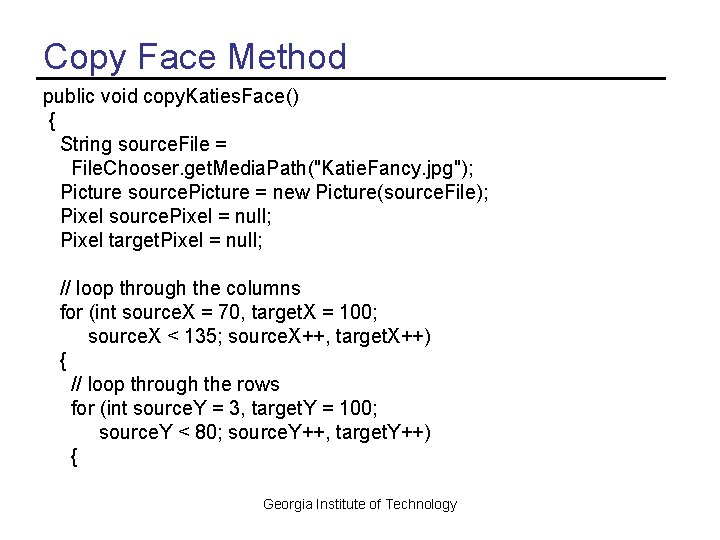 Copy Face Method

public void copyKatiesFace()
{
String sourceFile =
FileChooser.getMediaPath("KatieFancy.jpg");
Picture sourcePicture = new Picture(sourceFile);
Pixel sourcePixel = null;
Pixel targetPixel = null;

// loop through the columns
for (int sourceX = 70, targetX = 100;
sourceX < 135; sourceX++, targetX++)
{
// loop through the rows
for (int sourceY = 3, targetY = 100;
sourceY < 80; sourceY++, targetY++)
{

Georgia Institute of Technology